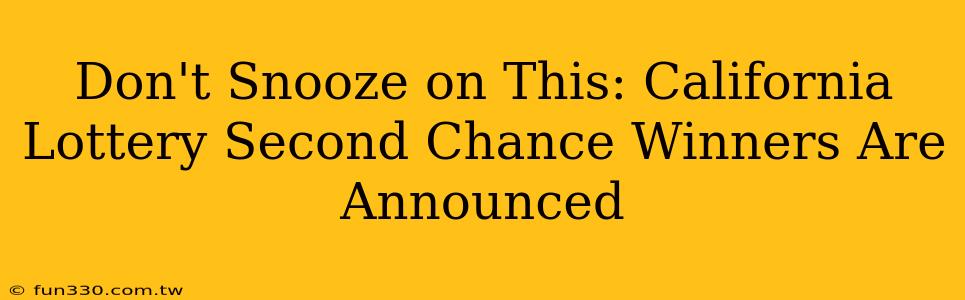 Don't Snooze on This: California Lottery Second Chance Winners Are Announced

© fun330.com.tw